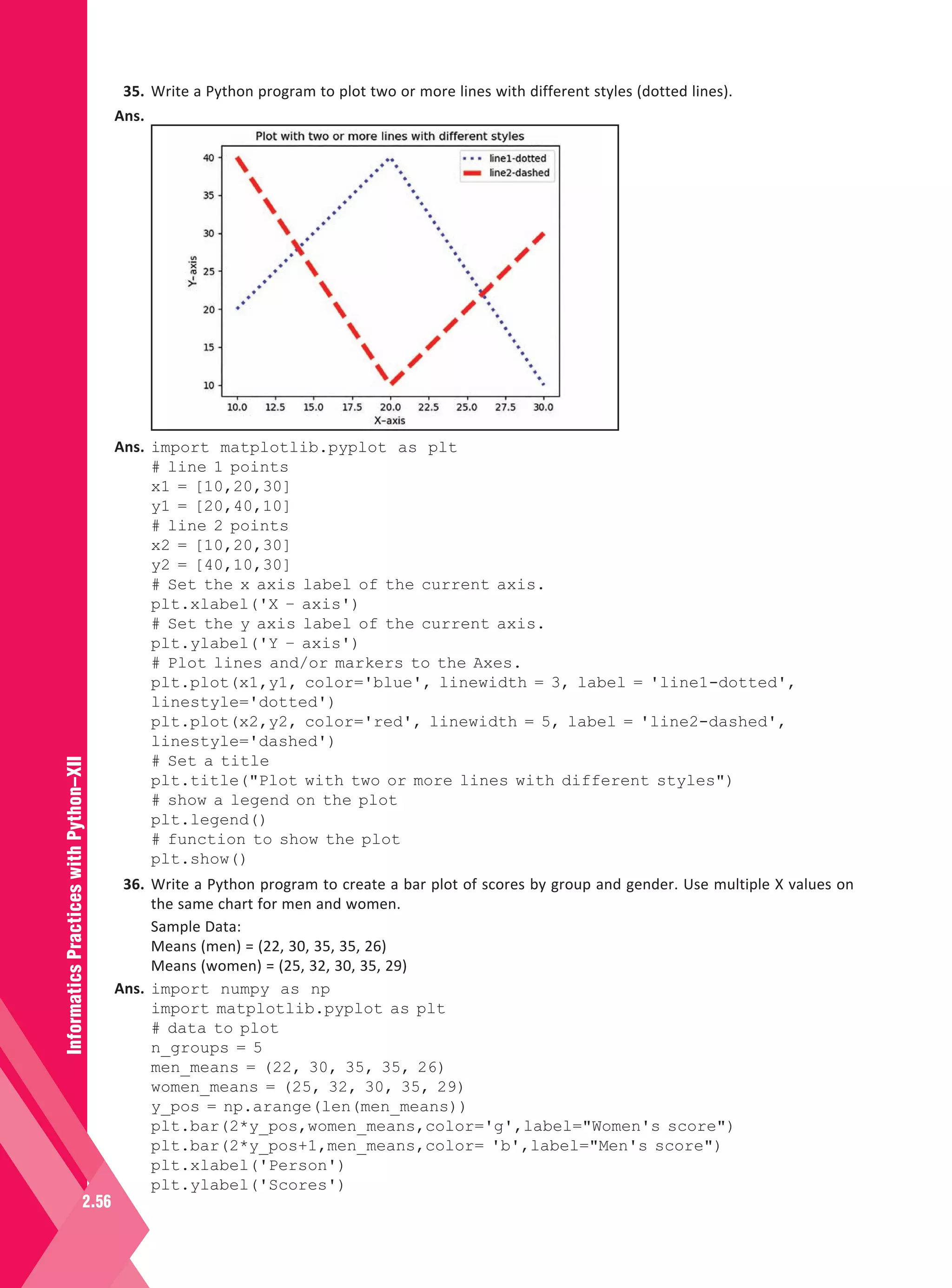 35. Write a Python program to plot two or more lines with different styles (dotted lines).

Ans.

Plot with two or more lines with different styles

line1-dotted
line2-dashed

40
35
30
25
20
15
10

Y-axis

10.0 12.5 15.0 17.5 20.0 22.5 25.0 27.5 30.0

X-axis

Ans. import matplotlib.pyplot as plt
# line 1 points
x1 = [10,20,30]
y1 = [20,40,10]
# line 2 points
x2 = [10,20,30]
y2 = [40,10,30]
# Set the x axis label of the current axis.
plt.xlabel('X - axis')
# Set the y axis label of the current axis.
plt.ylabel('Y - axis')
# Plot lines and/or markers to the Axes.
plt.plot(x1,y1, color='blue', linewidth = 3, label = 'line1-dotted', linestyle='dotted')
plt.plot(x2,y2, color='red', linewidth = 5, label = 'line2-dashed', linestyle='dashed')
# Set a title
plt.title("Plot with two or more lines with different styles")
# show a legend on the plot
plt.legend()
# function to show the plot
plt.show()

36. Write a Python program to create a bar plot of scores by group and gender. Use multiple X values on the same chart for men and women.

Sample Data:
Means (men) = (22, 30, 35, 35, 26)
Means (women) = (25, 32, 30, 35, 29)

Ans. import numpy as np
import matplotlib.pyplot as plt
# data to plot
n_groups = 5
men_means = (22, 30, 35, 35, 26)
women_means = (25, 32, 30, 35, 29)
y_pos = np.arange(len(men_means))
plt.bar(2*y_pos,women_means,color='g',label="Women's score")
plt.bar(2*y_pos+1,men_means,color= 'b',label="Men's score")
plt.xlabel('Person')
plt.ylabel('Scores')

Informatics Practices with Python–XII

2.56